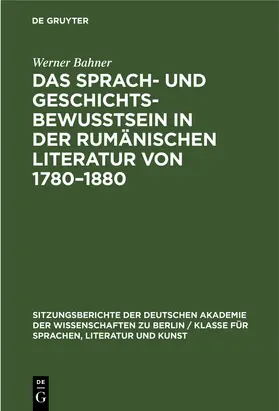 DE GRUYTER

Werner Bahner

DAS SPRACH- UND GESCHICHTSBEWUSSTSEIN IN DER RUMÄNISCHEN LITERATUR VON 1780–1880

SITZUNGSBERICHTE DER DEUTSCHEN AKADEMIE DER WISSENSCHAFTEN ZU BERLIN / KLASSE FÜR SPRACHEN, LITERATUR UND KUNST

DE G